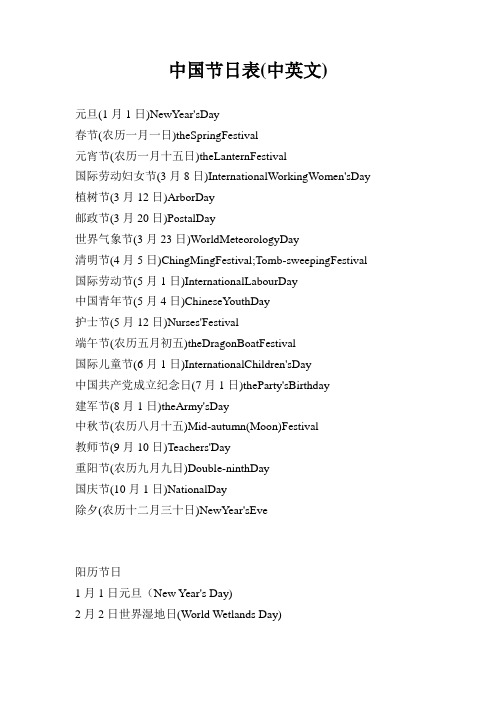 中国节日表(中英文)

元旦(1 月 1 日)NewYear'sDay
春节(农历一月一日)theSpringFestival
元宵节(农历一月十五日)theLanternFestival
国际劳动妇女节(3 月 8 日)InternationalWorkingWomen'sDay
植树节(3 月 12 日)ArborDay
邮政节(3 月 20 日)PostalDay
世界气象节(3 月 23 日)WorldMeteorologyDay
清明节(4 月 5 日)ChingMingFestival;Tomb-sweepingFestival
国际劳动节(5 月 1 日)InternationalLabourDay
中国青年节(5 月 4 日)ChineseYouthDay
护士节(5 月 12 日)Nurses'Festival
端午节(农历五月初五)theDragonBoatFestival
国际儿童节(6 月 1 日)InternationalChildren'sDay
中国共产党成立纪念日(7 月 1 日)theParty'sBirthday
建军节(8 月 1 日)theArmy'sDay
中秋节(农历八月十五)Mid-autumn(Moon)Festival
教师节(9 月 10 日)Teachers'Day
重阳节(农历九月九日)Double-ninthDay
国庆节(10 月 1 日)NationalDay
除夕(农历十二月三十日)NewYear'sEve

阳历节日
1 月 1 日元旦（New Year's Day)
2 月 2 日世界湿地日(World Wetlands Day)